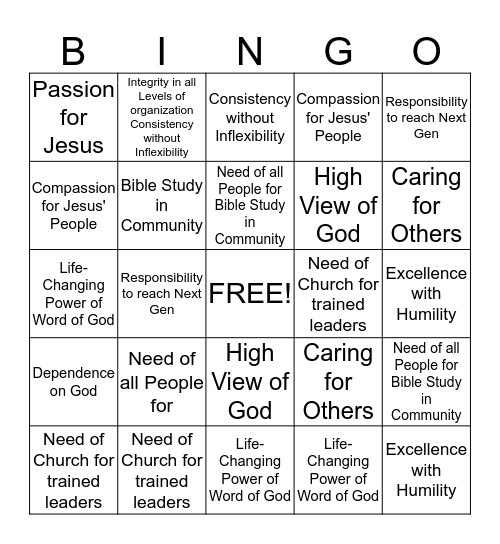 | B | I | N | G | O |
|---|---|---|---|---|
| Passion for Jesus | Integrity in all Levels of organization Consistency without Inflexibility | Consistency without Inflexibility | Compassion for Jesus' People | Responsibility to reach Next Gen |
| Compassion for Jesus' People | Bible Study in Community | Need of all People for Bible Study in Community | High View of God | Caring for Others |
| Life-Changing Power of Word of God | Responsibility to reach Next Gen | FREE! | Need of Church for trained leaders | Excellence with Humility |
| Dependence on God | Need of all People for | High View of God | Caring for Others | Need of all People for Bible Study in Community |
| Need of Church for trained leaders | Need of Church for trained leaders | Life-Changing Power of Word of God | Life-Changing Power of Word of God | Excellence with Humility |